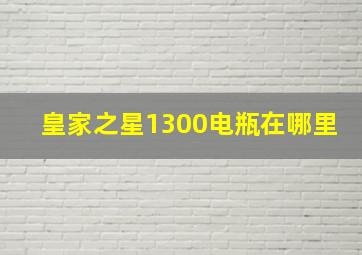 皇家之星1300电瓶在哪里